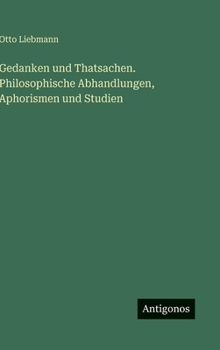 Otto Liebmann

Gedanken und Thatsachen. Philosophische Abhandlungen, Aphorismen und Studien

Antigonos